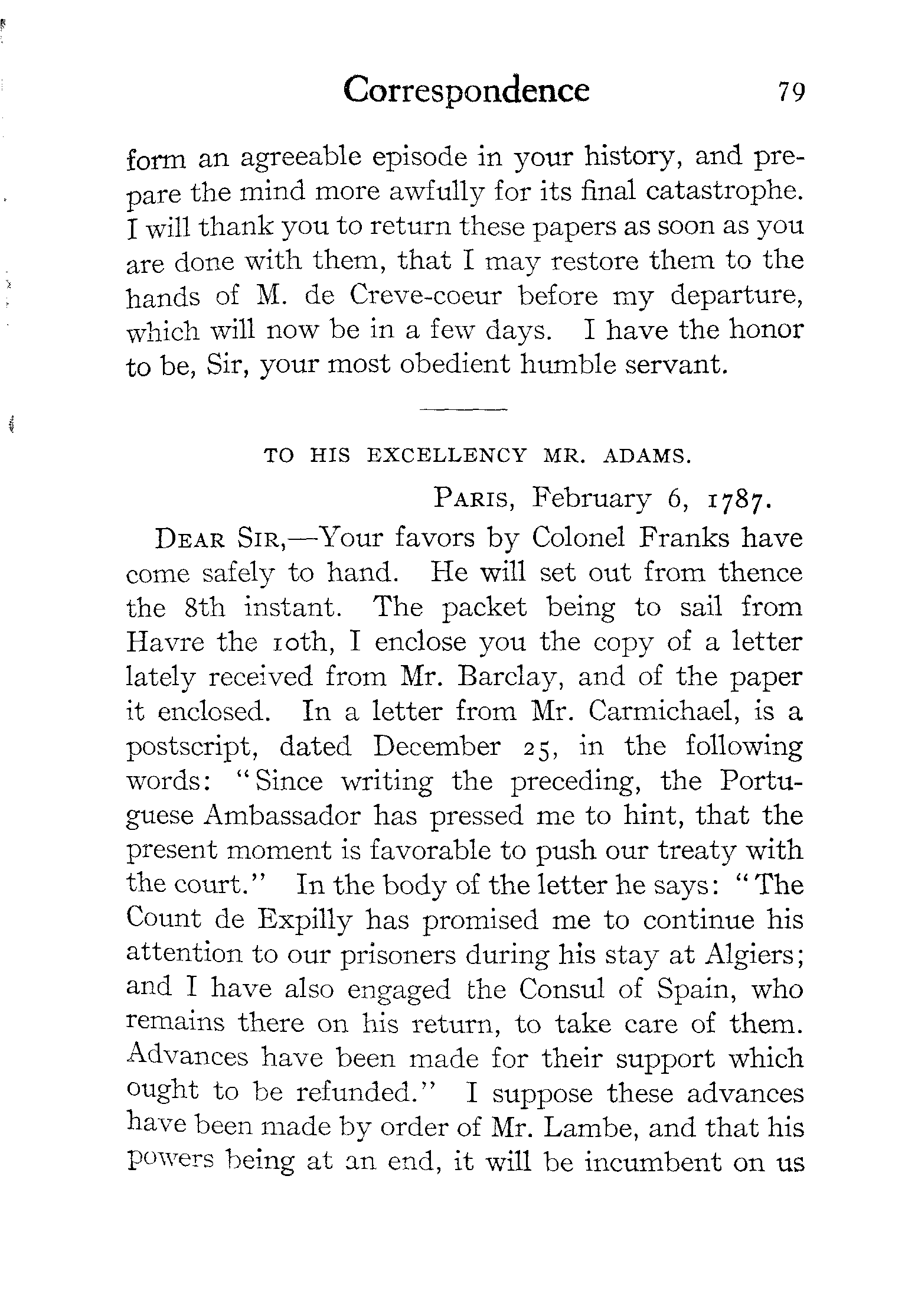 Correspondence 79

form an agreeable episode in your history, and prepare the mind more awfully for its final catastrophe. I will thank you to return these papers as soon as you are done with them, that I may restore them to the hands of M. de Creve-coeur before my departure, which will now be in a few days. I have the honor to be, Sir, your most obedient humble servant.

TO HIS EXCELLENCY MR. ADAMS.

PARIS, February 6, 1787.

DEAR SIR,—Your favors by Colonel Franks have come safely to hand. He will set out from thence the 8th instant. The packet being to sail from Havre the 10th, I enclose you the copy of a letter lately received from Mr. Barclay, and of the paper it enclosed. In a letter from Mr. Carmichael, is a postscript, dated December 25, in the following words: "Since writing the preceding, the Portuguese Ambassador has pressed me to hint, that the present moment is favorable to push our treaty with the court." In the body of the letter he says: "The Count de Expilly has promised me to continue his attention to our prisoners during his stay at Algiers; and I have also engaged the Consul of Spain, who remains there on his return, to take care of them. Advances have been made for their support which ought to be refunded." I suppose these advances have been made by order of Mr. Lambe, and that his powers being at an end, it will be incumbent on us